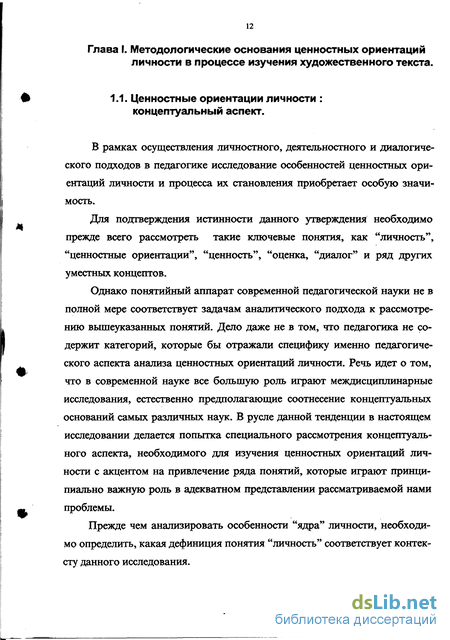 12

Глава I. Методологические основания ценностных ориентаций личности в процессе изучения художественного текста.

1.1. Ценностные ориентации личности : концептуальный аспект.

В рамках осуществления личностного, деятельностного и диалогического подходов в педагогике исследование особенностей ценностных ориентаций личности и процесса их становления приобретает особую значимость.

Для подтверждения истинности данного утверждения необходимо прежде всего рассмотреть такие ключевые понятия, как “личность”, “ценностные ориентации”, “ценность”, “оценка, “диалог” и ряд других уместных концептов.

Однако понятийный аппарат современной педагогической науки не в полной мере соответствует задачам аналитического подхода к рассмотрению вышеуказанных понятий. Дело даже не в том, что педагогика не содержит категорий, которые бы отражали специфику именно педагогического аспекта анализа ценностных ориентаций личности. Речь идет о том, что в современной науке все большую роль играют междисциплинарные исследования, естественно предполагающие соотнесение концептуальных оснований самых различных наук. В русле данной тенденции в настоящем исследовании делается попытка специального рассмотрения концептуального аспекта, необходимого для изучения ценностных ориентаций личности с акцентом на привлечение ряда понятий, которые играют принципиально важную роль в адекватном представлении рассматриваемой нами проблемы.

Прежде чем анализировать особенности “ядра” личности, необходимо определить, какая дефиниция понятия “личность” соответствует контексту данного исследования.

dsLib.net
библиотека диссертаций